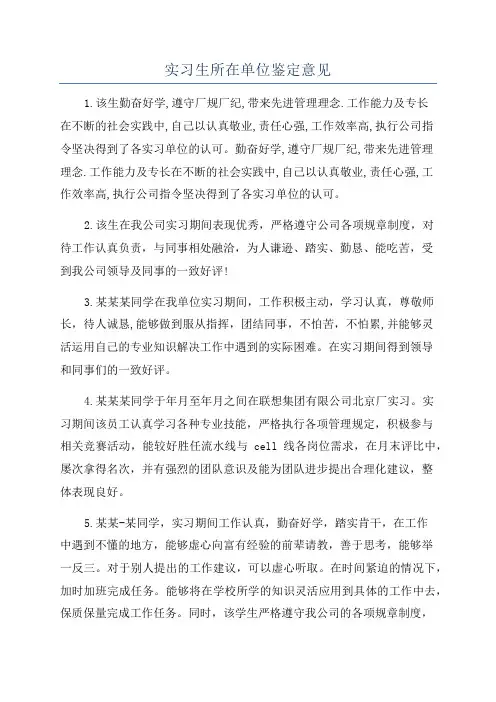 实习生所在单位鉴定意见

1.该生勤奋好学,遵守厂规厂纪,带来先进管理理念.工作能力及专长在不断的社会实践中,自己以认真敬业,责任心强,工作效率高,执行公司指令坚决得到了各实习单位的认可。勤奋好学,遵守厂规厂纪,带来先进管理理念.工作能力及专长在不断的社会实践中,自己以认真敬业,责任心强,工作效率高,执行公司指令坚决得到了各实习单位的认可。

2.该生在我公司实习期间表现优秀，严格遵守公司各项规章制度，对待工作认真负责，与同事相处融洽，为人谦逊、踏实、勤恳、能吃苦，受到我公司领导及同事的一致好评!

3.某某某同学在我单位实习期间，工作积极主动，学习认真，尊敬师长，待人诚恳,能够做到服从指挥，团结同事，不怕苦，不怕累,并能够灵活运用自己的专业知识解决工作中遇到的实际困难。在实习期间得到领导和同事们的一致好评。

4.某某某同学于年月至年月之间在联想集团有限公司北京厂实习。实习期间该员工认真学习各种专业技能，严格执行各项管理规定，积极参与相关竞赛活动，能较好胜任流水线与 cell 线各岗位需求，在月末评比中，屡次拿得名次，并有强烈的团队意识及能为团队进步提出合理化建议，整体表现良好。

5.某某-某同学，实习期间工作认真，勤奋好学，踏实肯干，在工作中遇到不懂的地方，能够虚心向富有经验的前辈请教，善于思考，能够举一反三。对于别人提出的工作建议，可以虚心听取。在时间紧迫的情况下，加时加班完成任务。能够将在学校所学的知识灵活应用到具体的工作中去，保质保量完成工作任务。同时，该学生严格遵守我公司的各项规章制度，